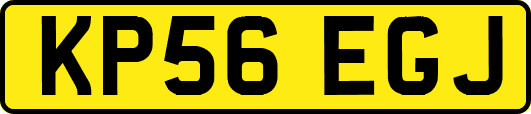 KP56 EGJ